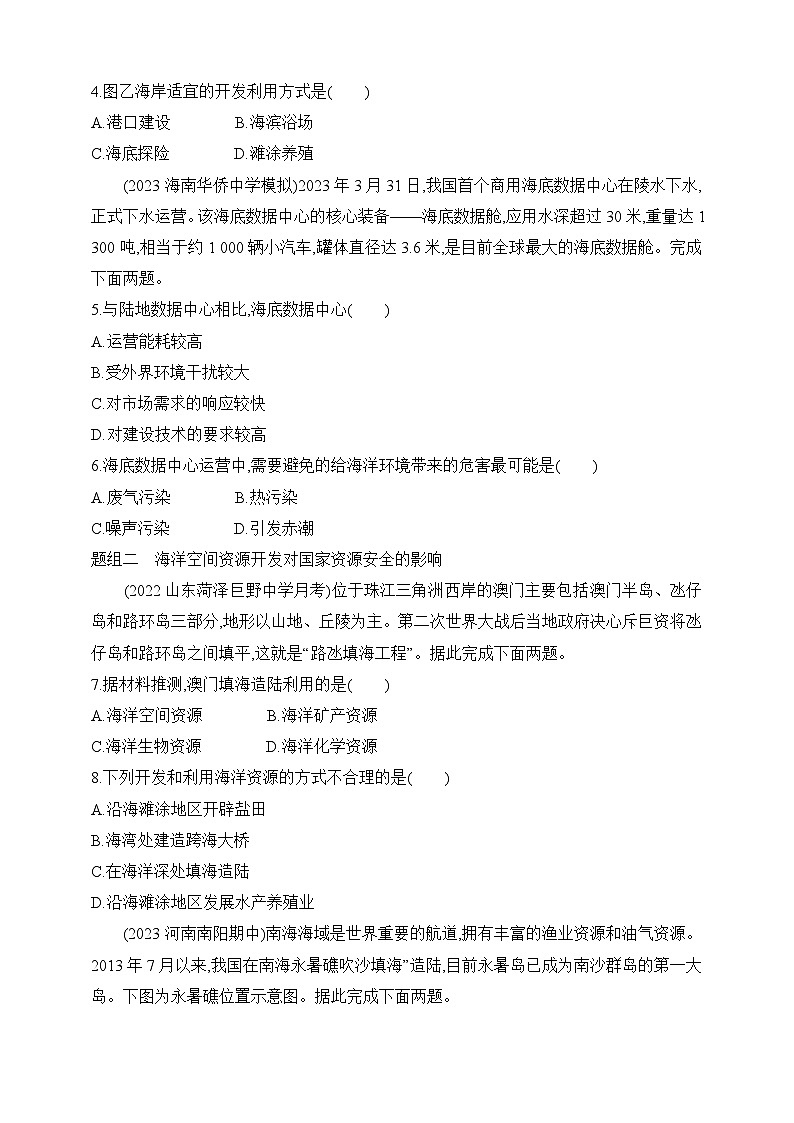 4.图乙海岸适宜的开发利用方式是(　　)
A.港口建设　　B.海滨浴场
C.海底探险　　D.滩涂养殖

(2023 海南华侨中学模拟)2023 年 3 月 31 日,我国首个商用海底数据中心在陵水下水,正式下水运营。该海底数据中心的核心装备——海底数据舱,应用水深超过 30 米,重量达 1 300 吨,相当于约 1 000 辆小汽车,罐体直径达 3.6 米,是目前全球最大的海底数据舱。完成下面两题。
5.与陆地数据中心相比,海底数据中心(　　)
A.运营能耗较高
B.受外界环境干扰较大
C.对市场需求的响应较快
D.对建设技术的要求较高
6.海底数据中心运营中,需要避免的给海洋环境带来的危害最可能是(　　)
A.废气污染　　B.热污染
C.噪声污染　　D.引发赤潮
题组二　海洋空间资源开发对国家资源安全的影响
(2022 山东菏泽巨野中学月考)位于珠江三角洲西岸的澳门主要包括澳门半岛、氹仔岛和路环岛三部分,地形以山地、丘陵为主。第二次世界大战后当地政府决心斥巨资将氹仔岛和路环岛之间填平,这就是“路氹填海工程”。据此完成下面两题。
7.据材料推测,澳门填海造陆利用的是(　　)
A.海洋空间资源　　B.海洋矿产资源
C.海洋生物资源　　D.海洋化学资源
8.下列开发和利用海洋资源的方式不合理的是(　　)
A.沿海滩涂地区开辟盐田
B.海湾处建造跨海大桥
C.在海洋深处填海造陆
D.沿海滩涂地区发展水产养殖业
(2023 河南南阳期中)南海海域是世界重要的航道,拥有丰富的渔业资源和油气资源。2013 年 7 月以来,我国在南海永暑礁吹沙填海”造陆,目前永暑岛已成为南沙群岛的第一大岛。下图为永暑礁位置示意图。据此完成下面两题。